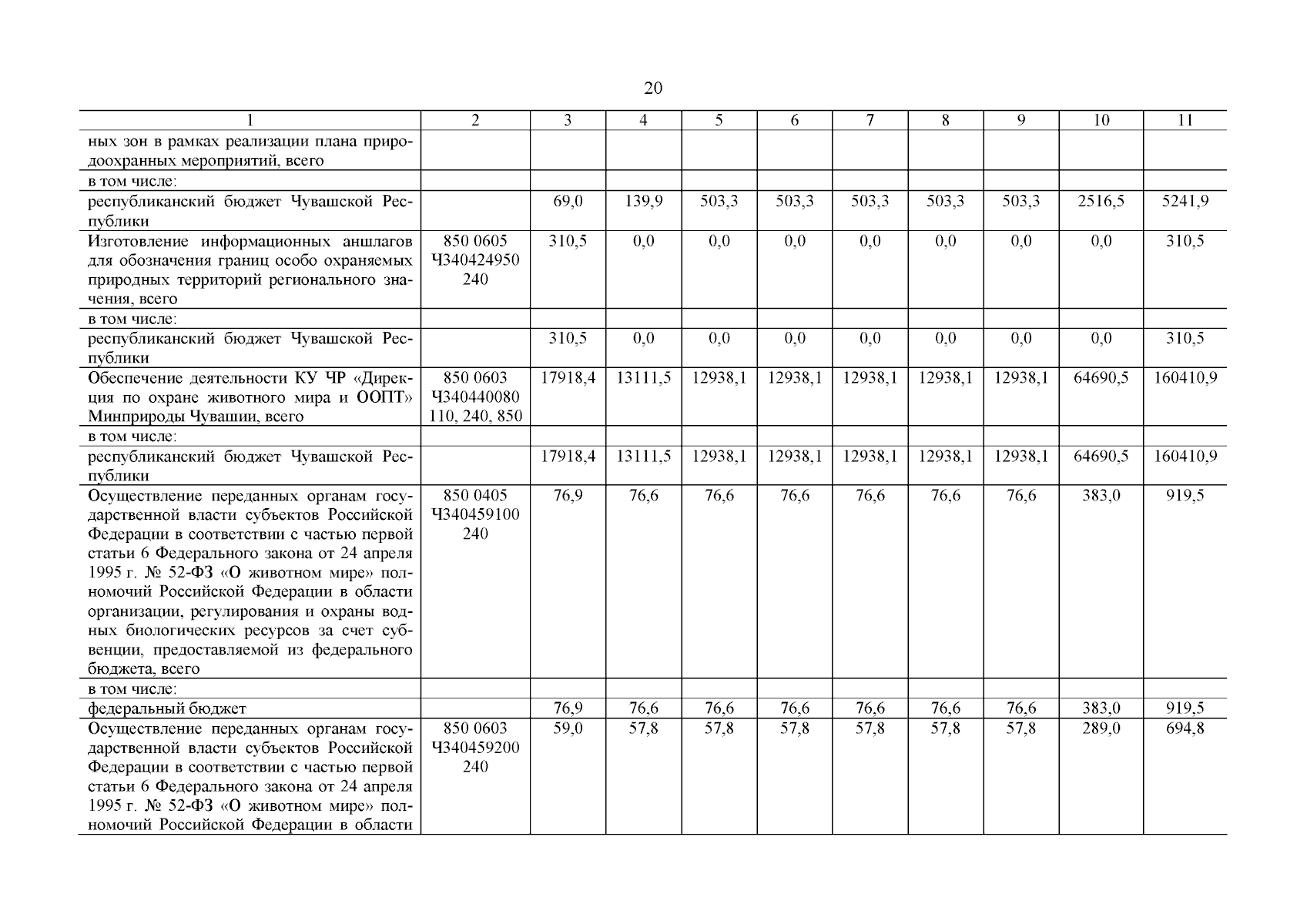 20

| 1 | 2 | 3 | 4 | 5 | 6 | 7 | 8 | 9 | 10 | 11 |
|---|---|---|---|---|---|---|---|---|---|---|
| ных зон в рамках реализации плана природоохранных мероприятий, всего | | | | | | | | | | |
| в том числе: | | | | | | | | | | |
| республиканский бюджет Чувашской Республики | | 69,0 | 139,9 | 503,3 | 503,3 | 503,3 | 503,3 | 503,3 | 2516,5 | 5241,9 |
| Изготовление информационных аншлагов для обозначения границ особо охраняемых природных территорий регионального значения, всего | 850 0605 Ч340424950 240 | 310,5 | 0,0 | 0,0 | 0,0 | 0,0 | 0,0 | 0,0 | 0,0 | 310,5 |
| в том числе: | | | | | | | | | | |
| республиканский бюджет Чувашской Республики | | 310,5 | 0,0 | 0,0 | 0,0 | 0,0 | 0,0 | 0,0 | 0,0 | 310,5 |
| Обеспечение деятельности КУ ЧР «Дирекция по охране животного мира и ООПТ» Минприроды Чувашии, всего | 850 0603 Ч340440080 110, 240, 850 | 17918,4 | 13111,5 | 12938,1 | 12938,1 | 12938,1 | 12938,1 | 12938,1 | 64690,5 | 160410,9 |
| в том числе: | | | | | | | | | | |
| республиканский бюджет Чувашской Республики | | 17918,4 | 13111,5 | 12938,1 | 12938,1 | 12938,1 | 12938,1 | 12938,1 | 64690,5 | 160410,9 |
| Осуществление переданных органам государственной власти субъектов Российской Федерации в соответствии с частью первой статьи 6 Федерального закона от 24 апреля 1995 г. № 52-ФЗ «О животном мире» полномочий Российской Федерации в области организации, регулирования и охраны водных биологических ресурсов за счет субвенции, предоставляемой из федерального бюджета, всего | 850 0405 Ч340459100 240 | 76,9 | 76,6 | 76,6 | 76,6 | 76,6 | 76,6 | 76,6 | 383,0 | 919,5 |
| в том числе: | | | | | | | | | | |
| федеральный бюджет | | 76,9 | 76,6 | 76,6 | 76,6 | 76,6 | 76,6 | 76,6 | 383,0 | 919,5 |
| Осуществление переданных органам государственной власти субъектов Российской Федерации в соответствии с частью первой статьи 6 Федерального закона от 24 апреля 1995 г. № 52-ФЗ «О животном мире» полномочий Российской Федерации в области | 850 0603 Ч340459200 240 | 59,0 | 57,8 | 57,8 | 57,8 | 57,8 | 57,8 | 57,8 | 289,0 | 694,8 |